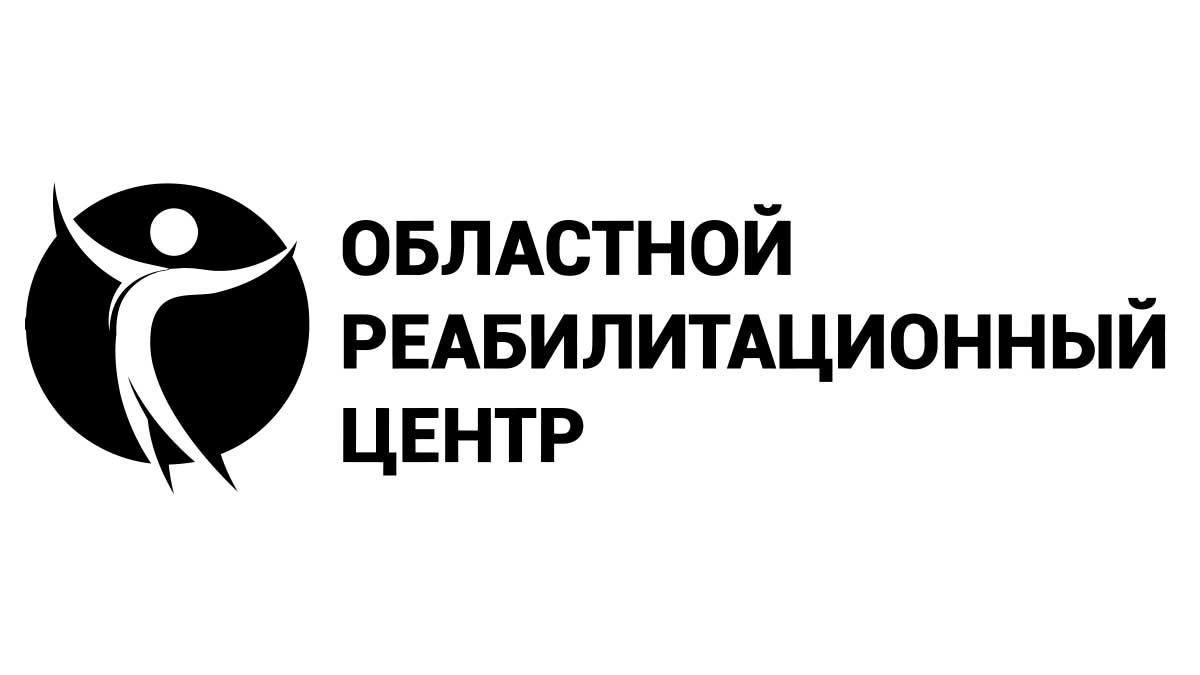 ОБЛАСТНОЙ
РЕАБИЛИТАЦИОННЫЙ
ЦЕНТР